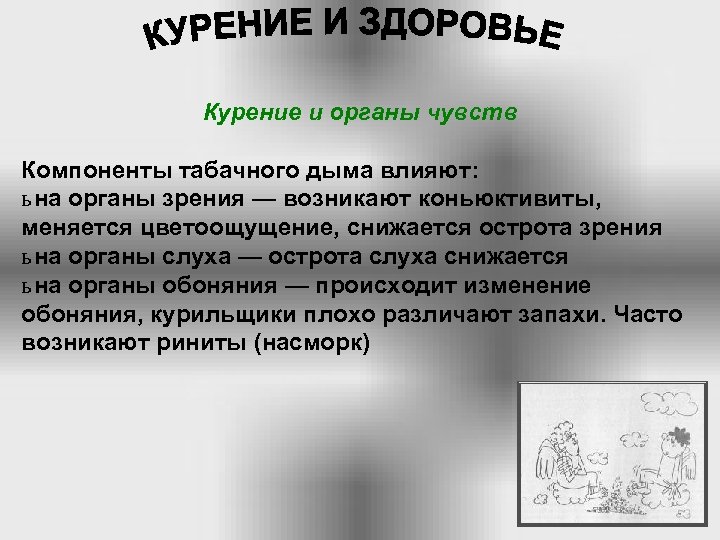 КУРЕНИЕ И ЗДОРОВЬЕ

Курение и органы чувств

Компоненты табачного дыма влияют:
ьна органы зрения — возникают коньюктивиты, меняется цветоощущение, снижается острота зрения
ьна органы слуха — острота слуха снижается
ьна органы обоняния — происходит изменение обоняния, курильщики плохо различают запахи. Часто возникают риниты (насморк)